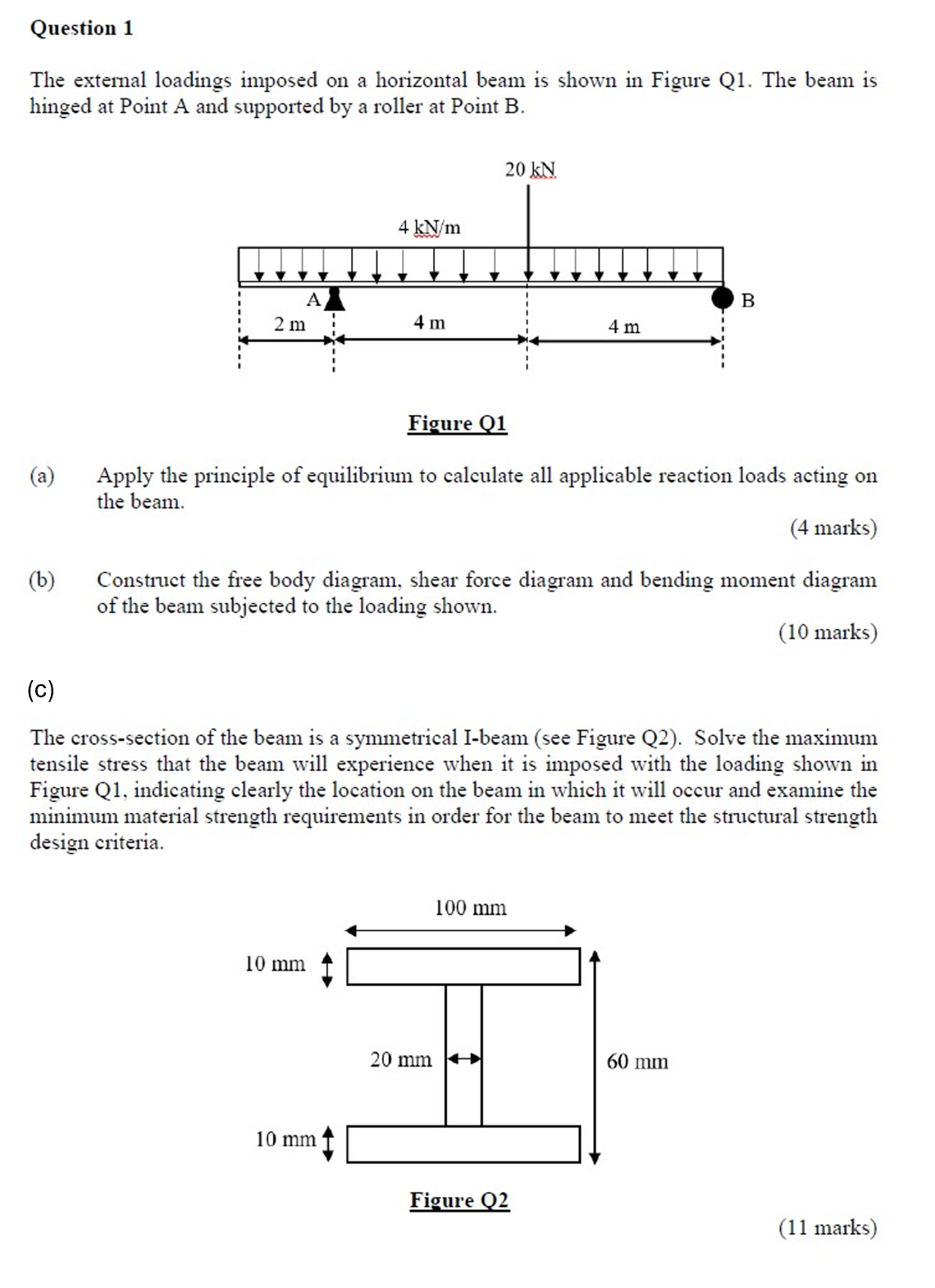 Question 1

The external loadings imposed on a horizontal beam is shown in Figure Q1. The beam is hinged at Point A and supported by a roller at Point B.

20 kN

4 kN/m

A

B

2 m

4 m

4 m

Figure Q1

(a) Apply the principle of equilibrium to calculate all applicable reaction loads acting on the beam.

(4 marks)

(b) Construct the free body diagram, shear force diagram and bending moment diagram of the beam subjected to the loading shown.

(10 marks)

(c)

The cross-section of the beam is a symmetrical I-beam (see Figure Q2). Solve the maximum tensile stress that the beam will experience when it is imposed with the loading shown in Figure Q1, indicating clearly the location on the beam in which it will occur and examine the minimum material strength requirements in order for the beam to meet the structural strength design criteria.

100 mm

10 mm

20 mm

60 mm

10 mm

Figure Q2

(11 marks)